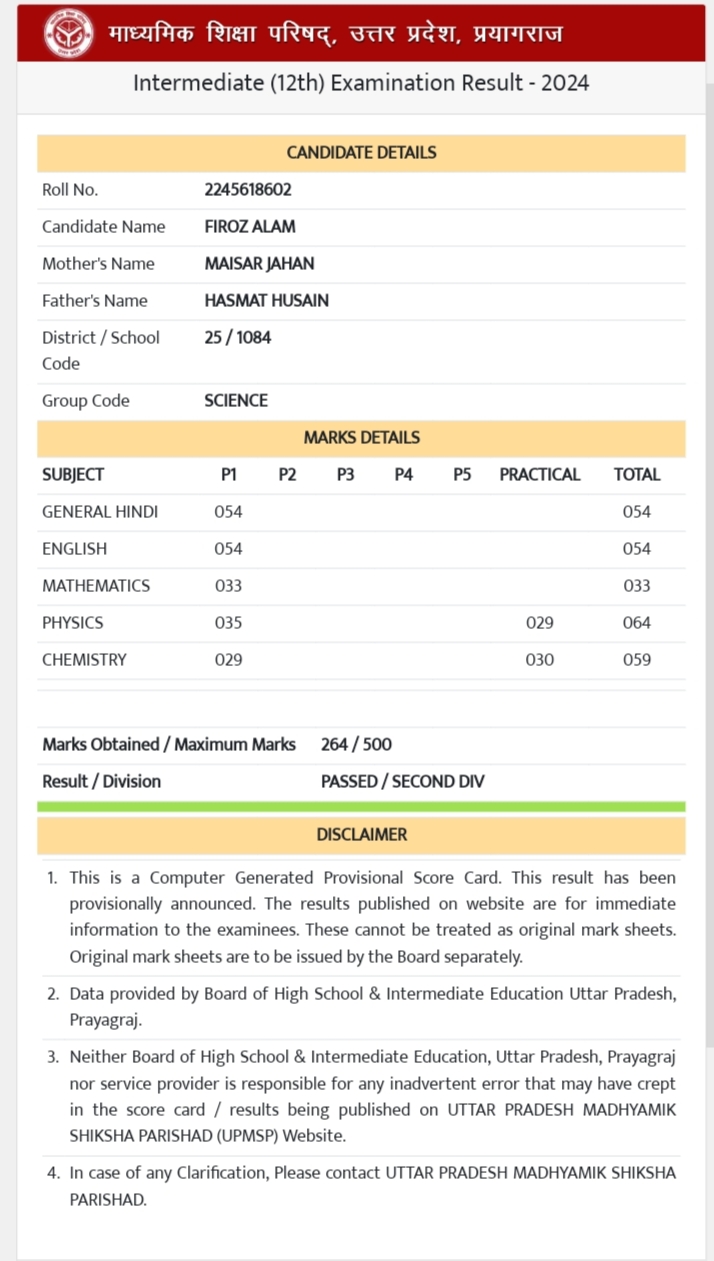 माध्यमिक शिक्षा परिषद्, उत्तर प्रदेश, प्रयागराज

Intermediate (12th) Examination Result - 2024

CANDIDATE DETAILS

| | |
|---|---|
| Roll No. | 2245618602 |
| Candidate Name | FIROZ ALAM |
| Mother's Name | MAISAR JAHAN |
| Father's Name | HASMAT HUSAIN |
| District / School Code | 25 / 1084 |
| Group Code | SCIENCE |

MARKS DETAILS

| SUBJECT | P1 | P2 | P3 | P4 | P5 | PRACTICAL | TOTAL |
|---|---|---|---|---|---|---|---|
| GENERAL HINDI | 054 | | | | | | 054 |
| ENGLISH | 054 | | | | | | 054 |
| MATHEMATICS | 033 | | | | | | 033 |
| PHYSICS | 035 | | | | | 029 | 064 |
| CHEMISTRY | 029 | | | | | 030 | 059 |

| | |
|---|---|
| Marks Obtained / Maximum Marks | 264 / 500 |
| Result / Division | PASSED / SECOND DIV |

DISCLAIMER

1. This is a Computer Generated Provisional Score Card. This result has been provisionally announced. The results published on website are for immediate information to the examinees. These cannot be treated as original mark sheets. Original mark sheets are to be issued by the Board separately.

2. Data provided by Board of High School & Intermediate Education Uttar Pradesh, Prayagraj.

3. Neither Board of High School & Intermediate Education, Uttar Pradesh, Prayagraj nor service provider is responsible for any inadvertent error that may have crept in the score card / results being published on UTTAR PRADESH MADHYAMIK SHIKSHA PARISHAD (UPMSP) Website.

4. In case of any Clarification, Please contact UTTAR PRADESH MADHYAMIK SHIKSHA PARISHAD.